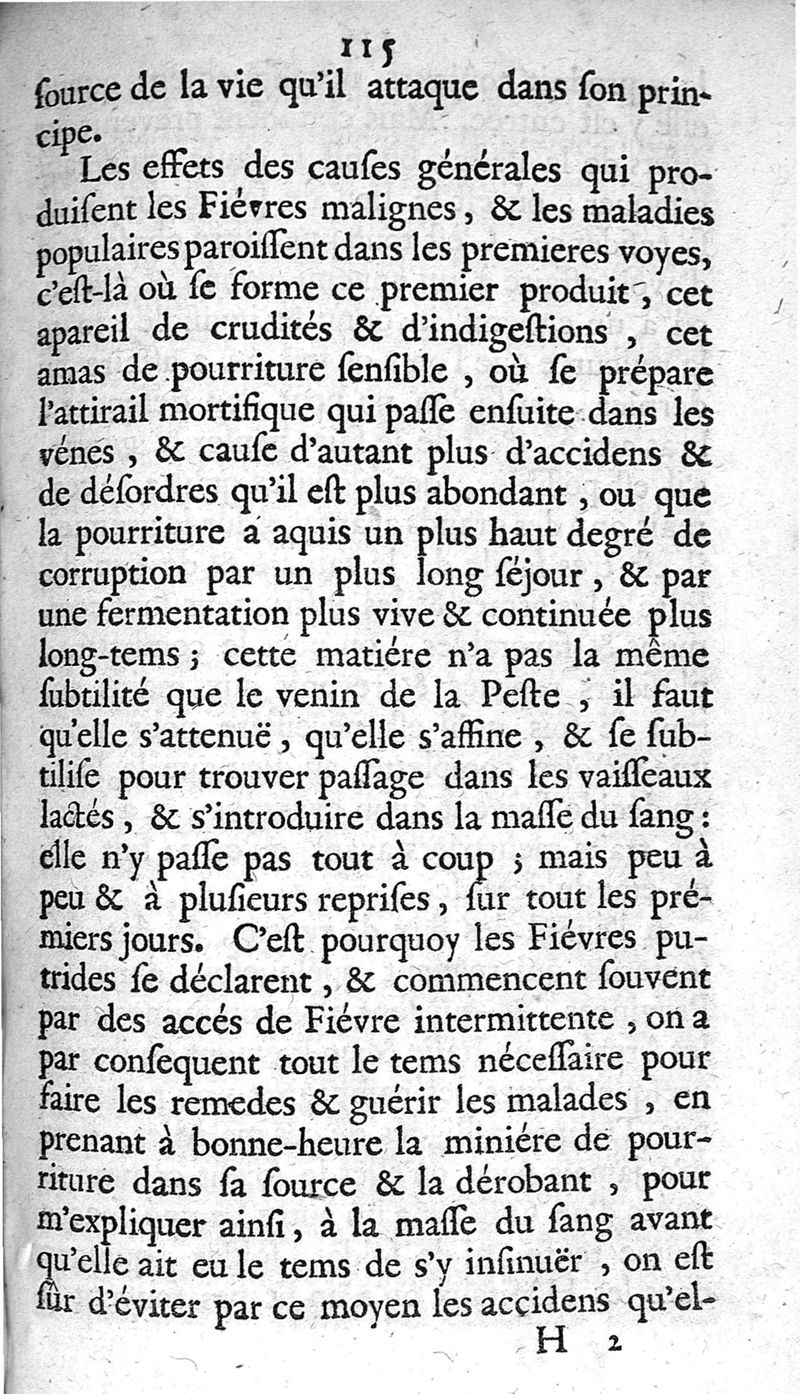 115

ſource de la vie qu'il attaque dans ſon principe.

Les effets des cauſes générales qui produiſent les Fiévres malignes, & les maladies populaires paroiſſent dans les premieres voyes, c'eſt-là où ſe forme ce premier produit, cet apareil de crudités & d'indigeſtions, cet amas de pourriture ſenſible, où ſe prépare l'attirail mortifique qui paſſe enſuite dans les vénes, & cauſe d'autant plus d'accidens & de déſordres qu'il eſt plus abondant, ou que la pourriture a aquis un plus haut degré de corruption par un plus long ſéjour, & par une fermentation plus vive & continuée plus long-tems; cette matiére n'a pas la même ſubtilité que le venin de la Peſte, il faut qu'elle s'attenuë, qu'elle s'affine, & ſe ſubtiliſe pour trouver paſſage dans les vaiſſeaux lactés, & s'introduire dans la maſſe du ſang: elle n'y paſſe pas tout à coup; mais peu à peu & à pluſieurs repriſes, ſur tout les prémiers jours. C'eſt pourquoy les Fiévres putrides ſe déclarent, & commencent ſouvent par des accés de Fiévre intermittente, on a par conſequent tout le tems néceſſaire pour faire les remedes & guérir les malades, en prenant à bonne-heure la miniére de pourriture dans ſa ſource & la dérobant, pour m'expliquer ainſi, à la maſſe du ſang avant qu'elle ait eu le tems de s'y inſinuër, on eſt ſûr d'éviter par ce moyen les accidens qu'el-

H 2